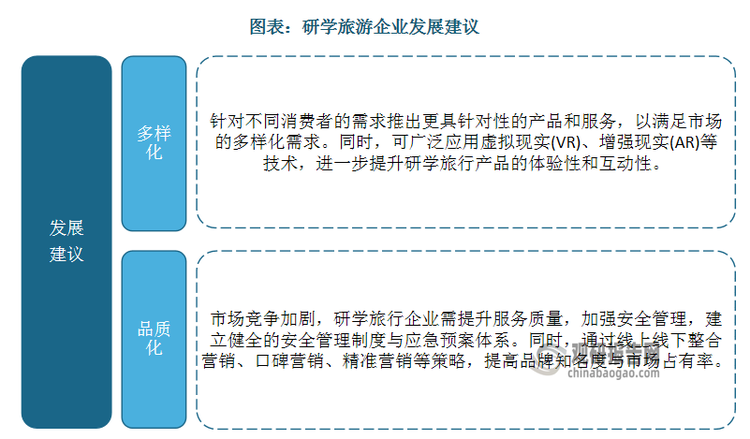 图表：研学旅游企业发展建议

发展建议

多样化

针对不同消费者的需求推出更具针对性的产品和服务，以满足市场的多样化需求。同时，可广泛应用虚拟现实(VR)、增强现实(AR)等技术，进一步提升研学旅行产品的体验性和互动性。

品质化

市场竞争加剧，研学旅行企业需提升服务质量，加强安全管理，建立健全的安全管理制度与应急预案体系。同时，通过线上线下整合营销、口碑营销、精准营销等策略，提高品牌知名度与市场占有率。

chinabaogao.com